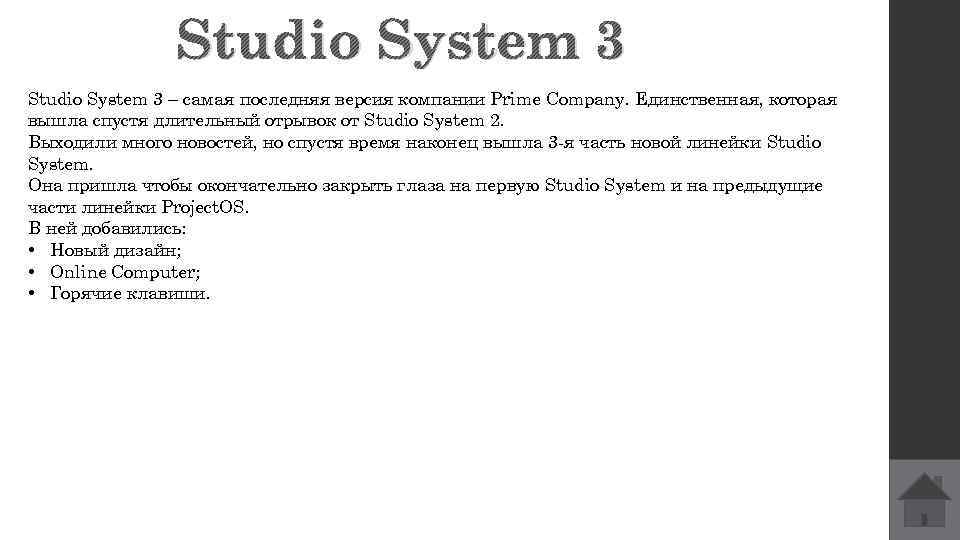 Studio System 3

Studio System 3 – самая последняя версия компании Prime Company. Единственная, которая вышла спустя длительный отрывок от Studio System 2.
Выходили много новостей, но спустя время наконец вышла 3-я часть новой линейки Studio System.
Она пришла чтобы окончательно закрыть глаза на первую Studio System и на предыдущие части линейки ProjectOS.
В ней добавились:
• Новый дизайн;
• Online Computer;
• Горячие клавиши.